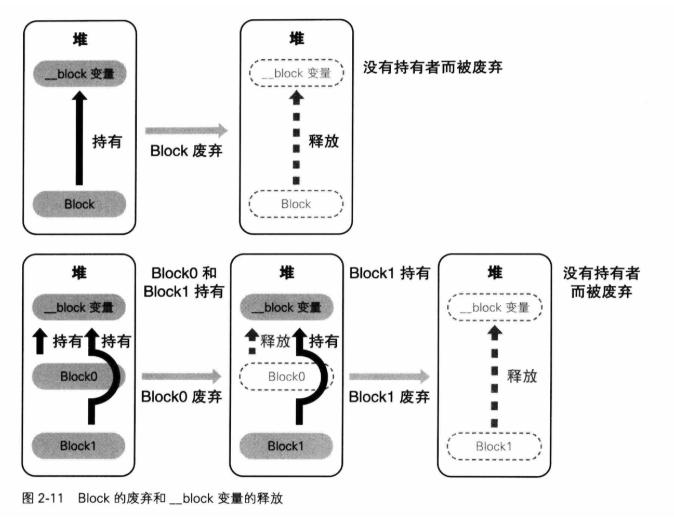 堆

__block 变量

持有

Block

Block 废弃

堆

__block 变量

释放

Block

没有持有者而被废弃

堆

__block 变量

持有

持有

Block0

Block1

Block0 和 Block1 持有

Block0 废弃

堆

__block 变量

释放

持有

Block0

Block1

Block1 持有

Block1 废弃

堆

__block 变量

释放

Block1

没有持有者而被废弃

图 2-11 Block 的废弃和 __block 变量的释放